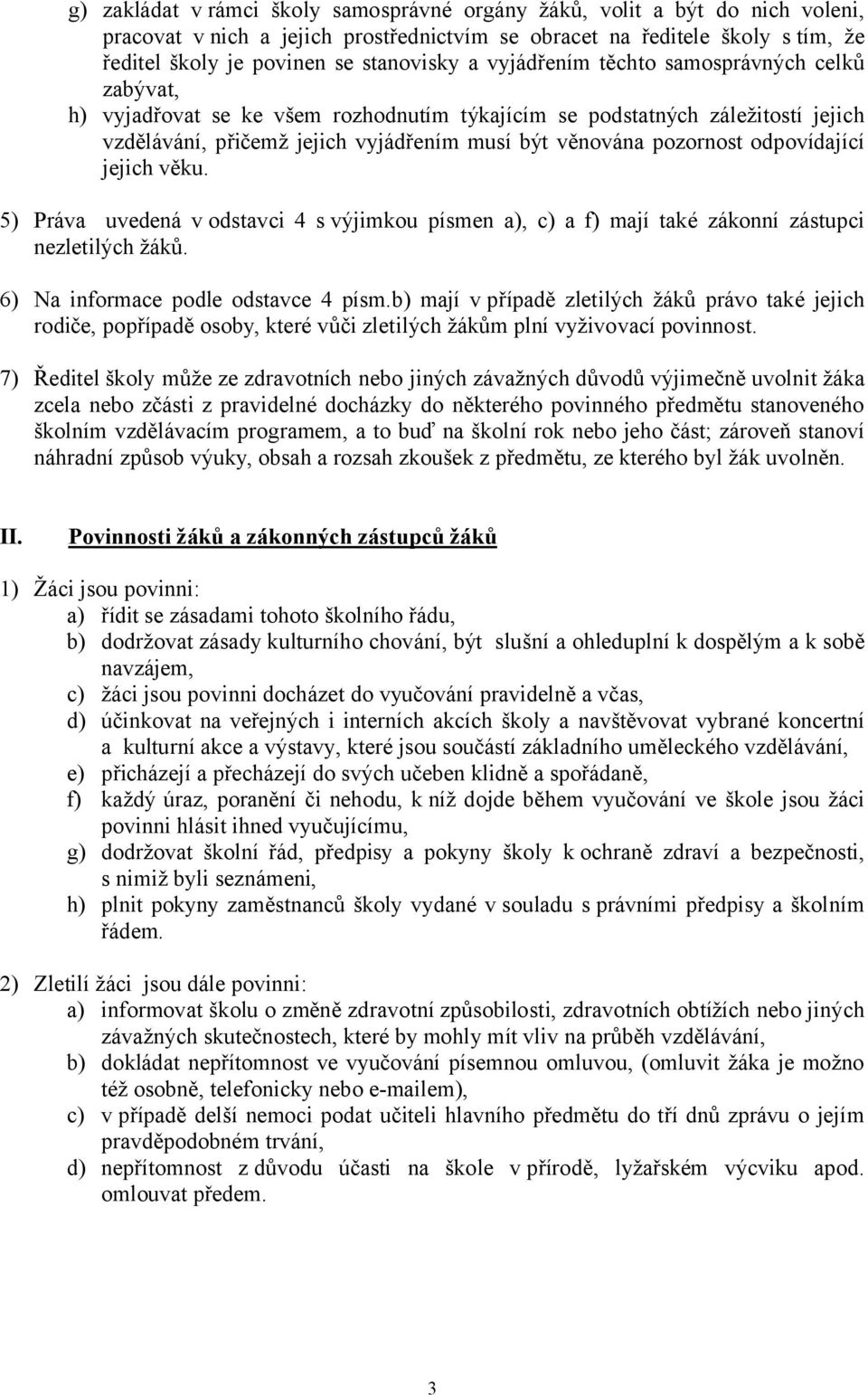 g) zakládat v rámci školy samosprávné orgány žáků, volit a být do nich voleni, pracovat v nich a jejich prostřednictvím se obracet na ředitele školy s tím, že ředitel školy je povinen se stanovisky a vyjádřením těchto samosprávných celků zabývat,

h) vyjadřovat se ke všem rozhodnutím týkajícím se podstatných záležitostí jejich vzdělávání, přičemž jejich vyjádřením musí být věnována pozornost odpovídající jejich věku.

5) Práva uvedená v odstavci 4 s výjimkou písmen a), c) a f) mají také zákonní zástupci nezletilých žáků.

6) Na informace podle odstavce 4 písm.b) mají v případě zletilých žáků právo také jejich rodiče, popřípadě osoby, které vůči zletilých žákům plní vyživovací povinnost.

7) Ředitel školy může ze zdravotních nebo jiných závažných důvodů výjimečně uvolnit žáka zcela nebo zčásti z pravidelné docházky do některého povinného předmětu stanoveného školním vzdělávacím programem, a to buď na školní rok nebo jeho část; zároveň stanoví náhradní způsob výuky, obsah a rozsah zkoušek z předmětu, ze kterého byl žák uvolněn.

II. Povinnosti žáků a zákonných zástupců žáků

1) Žáci jsou povinni:
a) řídit se zásadami tohoto školního řádu,
b) dodržovat zásady kulturního chování, být slušní a ohleduplní k dospělým a k sobě navzájem,
c) žáci jsou povinni docházet do vyučování pravidelně a včas,
d) účinkovat na veřejných i interních akcích školy a navštěvovat vybrané koncertní a kulturní akce a výstavy, které jsou součástí základního uměleckého vzdělávání,
e) přicházejí a přecházejí do svých učeben klidně a spořádaně,
f) každý úraz, poranění či nehodu, k níž dojde během vyučování ve škole jsou žáci povinni hlásit ihned vyučujícímu,
g) dodržovat školní řád, předpisy a pokyny školy k ochraně zdraví a bezpečnosti, s nimiž byli seznámeni,
h) plnit pokyny zaměstnanců školy vydané v souladu s právními předpisy a školním řádem.

2) Zletilí žáci jsou dále povinni:
a) informovat školu o změně zdravotní způsobilosti, zdravotních obtížích nebo jiných závažných skutečnostech, které by mohly mít vliv na průběh vzdělávání,
b) dokládat nepřítomnost ve vyučování písemnou omluvou, (omluvit žáka je možno též osobně, telefonicky nebo e-mailem),
c) v případě delší nemoci podat učiteli hlavního předmětu do tří dnů zprávu o jejím pravděpodobném trvání,
d) nepřítomnost z důvodu účasti na škole v přírodě, lyžařském výcviku apod. omlouvat předem.

3